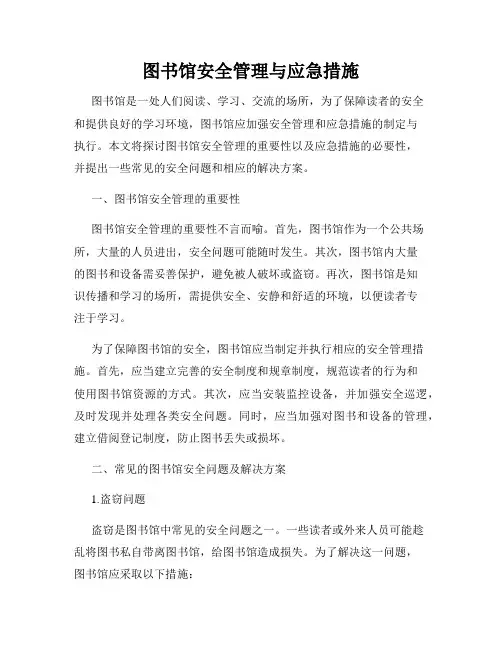 图书馆安全管理与应急措施

图书馆是一处人们阅读、学习、交流的场所，为了保障读者的安全和提供良好的学习环境，图书馆应加强安全管理和应急措施的制定与执行。本文将探讨图书馆安全管理的重要性以及应急措施的必要性，并提出一些常见的安全问题和相应的解决方案。

一、图书馆安全管理的重要性

图书馆安全管理的重要性不言而喻。首先，图书馆作为一个公共场所，大量的人员进出，安全问题可能随时发生。其次，图书馆内大量的图书和设备需妥善保护，避免被人破坏或盗窃。再次，图书馆是知识传播和学习的场所，需提供安全、安静和舒适的环境，以便读者专注于学习。

为了保障图书馆的安全，图书馆应当制定并执行相应的安全管理措施。首先，应当建立完善的安全制度和规章制度，规范读者的行为和使用图书馆资源的方式。其次，应当安装监控设备，并加强安全巡逻，及时发现并处理各类安全问题。同时，应当加强对图书和设备的管理，建立借阅登记制度，防止图书丢失或损坏。

二、常见的图书馆安全问题及解决方案

1.盗窃问题

盗窃是图书馆中常见的安全问题之一。一些读者或外来人员可能趁乱将图书私自带离图书馆，给图书馆造成损失。为了解决这一问题，图书馆应采取以下措施：